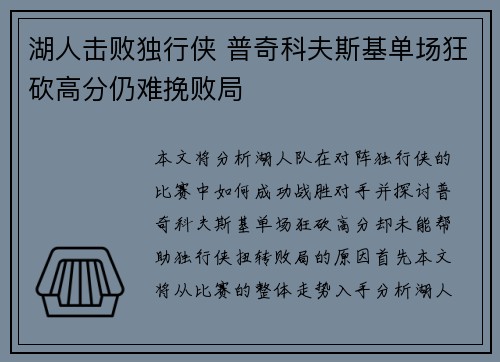 湖人击败独行侠 普奇科夫斯基单场狂砍高分仍难挽败局

本文将分析湖人队在对阵独行侠的比赛中如何成功战胜对手并探讨普奇科夫斯基单场狂砍高分却未能帮助独行侠扭转败局的原因首先本文将从比赛的整体走势入手分析湖人